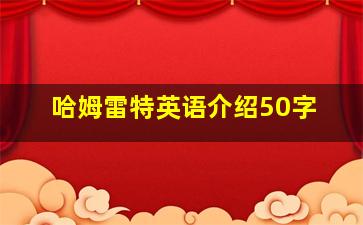 哈姆雷特英语介绍50字